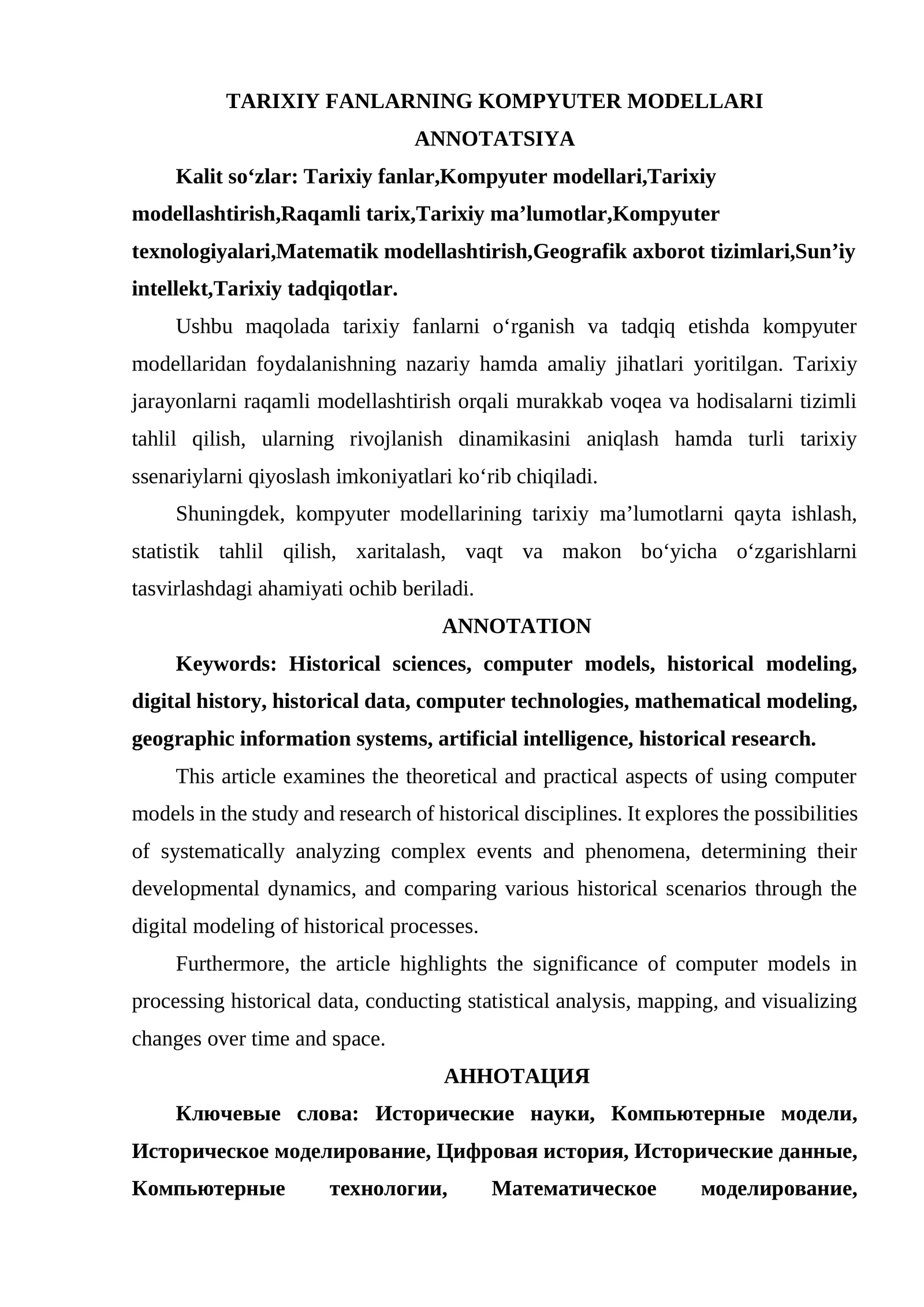 TARIXIY FANLARNING KOMPYUTER MODELLARI

ANNOTATSIYA

Kalit so'zlar: Tarixiy fanlar,Kompyuter modellari,Tarixiy modellashtirish,Raqamli tarix,Tarixiy ma'lumotlar,Kompyuter texnologiyalari,Matematik modellashtirish,Geografik axborot tizimlari,Sun'iy intellekt,Tarixiy tadqiqotlar.

Ushbu maqolada tarixiy fanlarni o'rganish va tadqiq etishda kompyuter modellaridan foydalanishning nazariy hamda amaliy jihatlari yoritilgan. Tarixiy jarayonlarni raqamli modellashtirish orqali murakkab voqea va hodisalarni tizimli tahlil qilish, ularning rivojlanish dinamikasini aniqlash hamda turli tarixiy ssenariylarni qiyoslash imkoniyatlari ko'rib chiqiladi.

Shuningdek, kompyuter modellarining tarixiy ma'lumotlarni qayta ishlash, statistik tahlil qilish, xaritalash, vaqt va makon bo'yicha o'zgarishlarni tasvirlashdagi ahamiyati ochib beriladi.

ANNOTATION

Keywords: Historical sciences, computer models, historical modeling, digital history, historical data, computer technologies, mathematical modeling, geographic information systems, artificial intelligence, historical research.

This article examines the theoretical and practical aspects of using computer models in the study and research of historical disciplines. It explores the possibilities of systematically analyzing complex events and phenomena, determining their developmental dynamics, and comparing various historical scenarios through the digital modeling of historical processes.

Furthermore, the article highlights the significance of computer models in processing historical data, conducting statistical analysis, mapping, and visualizing changes over time and space.

АННОТАЦИЯ

Ключевые слова: Исторические науки, Компьютерные модели, Историческое моделирование, Цифровая история, Исторические данные, Компьютерные технологии, Математическое моделирование,